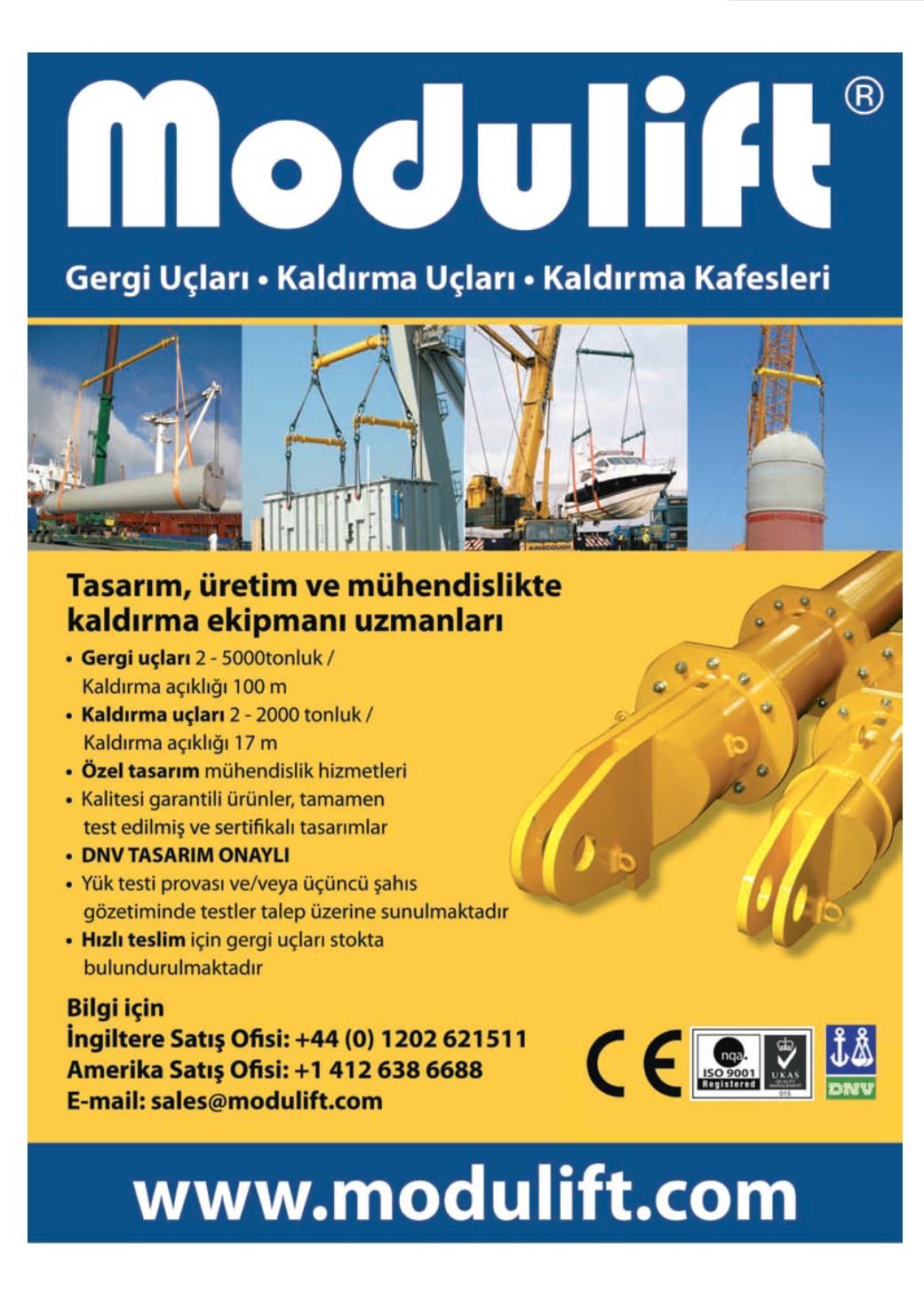 Modulift®

Gergi Uçları • Kaldırma Uçları • Kaldırma Kafesleri

Tasarım, üretim ve mühendislikte kaldırma ekipmanı uzmanları

• Gergi uçları 2 - 5000tonluk / Kaldırma açıklığı 100 m
• Kaldırma uçları 2 - 2000 tonluk / Kaldırma açıklığı 17 m
• Özel tasarım mühendislik hizmetleri
• Kalitesi garantili ürünler, tamamen test edilmiş ve sertifikalı tasarımlar
• DNV TASARIM ONAYLI
• Yük testi provası ve/veya üçüncü şahıs gözetiminde testler talep üzerine sunulmaktadır
• Hızlı teslim için gergi uçları stokta bulundurulmaktadır

Bilgi için
İngiltere Satış Ofisi: +44 (0) 1202 621511
Amerika Satış Ofisi: +1 412 638 6688
E-mail: sales@modulift.com

CE
nqa. ISO 9001 Registered
UKAS QUALITY MANAGEMENT 015
DNV

www.modulift.com